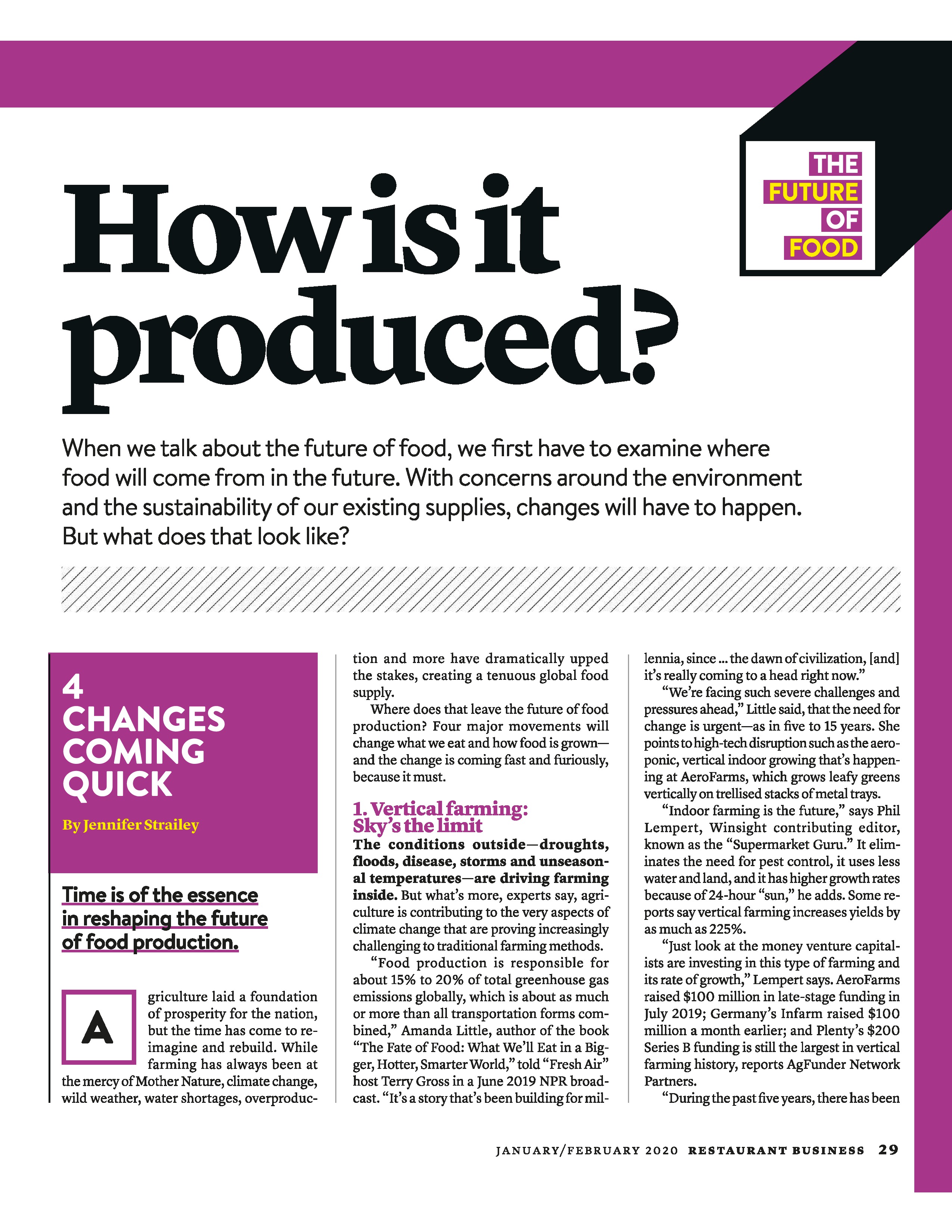 THE FUTURE OF FOOD

How is it produced?

When we talk about the future of food, we first have to examine where food will come from in the future. With concerns around the environment and the sustainability of our existing supplies, changes will have to happen. But what does that look like?

4 CHANGES COMING QUICK

By Jennifer Strailey

Time is of the essence in reshaping the future of food production.

Agriculture laid a foundation of prosperity for the nation, but the time has come to reimagine and rebuild. While farming has always been at the mercy of Mother Nature, climate change, wild weather, water shortages, overproduction and more have dramatically upped the stakes, creating a tenuous global food supply.

Where does that leave the future of food production? Four major movements will change what we eat and how food is grown—and the change is coming fast and furiously, because it must.

1. Vertical farming: Sky's the limit

The conditions outside—droughts, floods, disease, storms and unseasonal temperatures—are driving farming inside. But what's more, experts say, agriculture is contributing to the very aspects of climate change that are proving increasingly challenging to traditional farming methods.

"Food production is responsible for about 15% to 20% of total greenhouse gas emissions globally, which is about as much or more than all transportation forms combined," Amanda Little, author of the book "The Fate of Food: What We'll Eat in a Bigger, Hotter, Smarter World," told "Fresh Air" host Terry Gross in a June 2019 NPR broadcast. "It's a story that's been building for millennia, since ... the dawn of civilization, [and] it's really coming to a head right now."

"We're facing such severe challenges and pressures ahead," Little said, that the need for change is urgent—as in five to 15 years. She points to high-tech disruption such as the aeroponic, vertical indoor growing that's happening at AeroFarms, which grows leafy greens vertically on trellised stacks of metal trays.

"Indoor farming is the future," says Phil Lempert, Winsight contributing editor, known as the "Supermarket Guru." It eliminates the need for pest control, it uses less water and land, and it has higher growth rates because of 24-hour "sun," he adds. Some reports say vertical farming increases yields by as much as 225%.

"Just look at the money venture capitalists are investing in this type of farming and its rate of growth," Lempert says. AeroFarms raised $100 million in late-stage funding in July 2019; Germany's Infarm raised $100 million a month earlier; and Plenty's $200 Series B funding is still the largest in vertical farming history, reports AgFunder Network Partners.

"During the past five years, there has been

JANUARY/FEBRUARY 2020 RESTAURANT BUSINESS 29